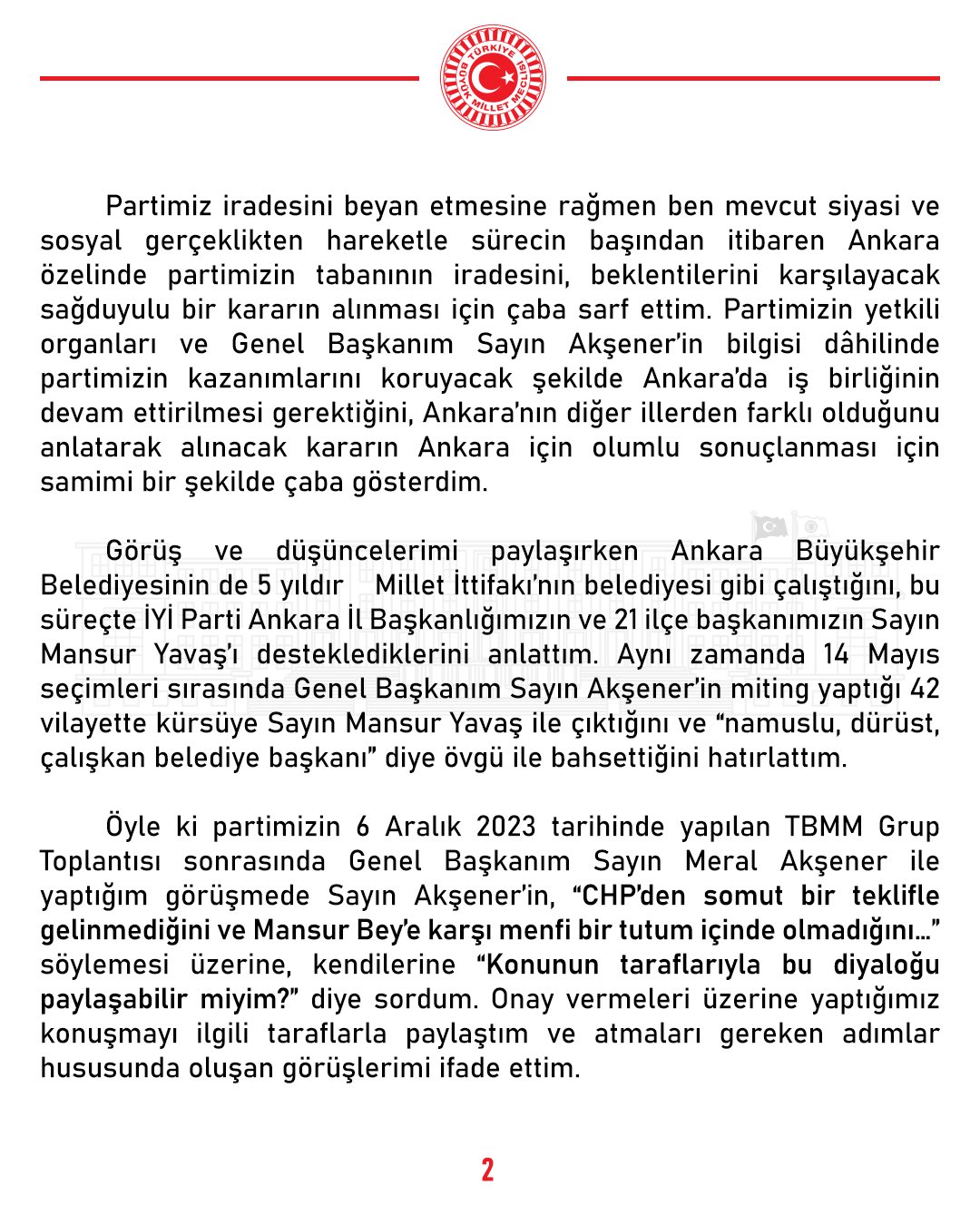 TÜRKİYE BÜYÜK MİLLET MECLİSİ

Partimiz iradesini beyan etmesine rağmen ben mevcut siyasi ve sosyal gerçeklikten hareketle sürecin başından itibaren Ankara özelinde partimizin tabanının iradesini, beklentilerini karşılayacak sağduyulu bir kararın alınması için çaba sarf ettim. Partimizin yetkili organları ve Genel Başkanım Sayın Akşener'in bilgisi dâhilinde partimizin kazanımlarını koruyacak şekilde Ankara'da iş birliğinin devam ettirilmesi gerektiğini, Ankara'nın diğer illerden farklı olduğunu anlatarak alınacak kararın Ankara için olumlu sonuçlanması için samimi bir şekilde çaba gösterdim.

Görüş ve düşüncelerimi paylaşırken Ankara Büyükşehir Belediyesinin de 5 yıldır Millet İttifakı'nın belediyesi gibi çalıştığını, bu süreçte İYİ Parti Ankara İl Başkanlığımızın ve 21 ilçe başkanımızın Sayın Mansur Yavaş'ı desteklediklerini anlattım. Aynı zamanda 14 Mayıs seçimleri sırasında Genel Başkanım Sayın Akşener'in miting yaptığı 42 vilayette kürsüye Sayın Mansur Yavaş ile çıktığını ve "namuslu, dürüst, çalışkan belediye başkanı" diye övgü ile bahsettiğini hatırlattım.

Öyle ki partimizin 6 Aralık 2023 tarihinde yapılan TBMM Grup Toplantısı sonrasında Genel Başkanım Sayın Meral Akşener ile yaptığım görüşmede Sayın Akşener'in, "CHP'den somut bir teklifle gelinmediğini ve Mansur Bey'e karşı menfi bir tutum içinde olmadığını..." söylemesi üzerine, kendilerine "Konunun taraflarıyla bu diyaloğu paylaşabilir miyim?" diye sordum. Onay vermeleri üzerine yaptığımız konuşmayı ilgili taraflarla paylaştım ve atmaları gereken adımlar hususunda oluşan görüşlerimi ifade ettim.

2